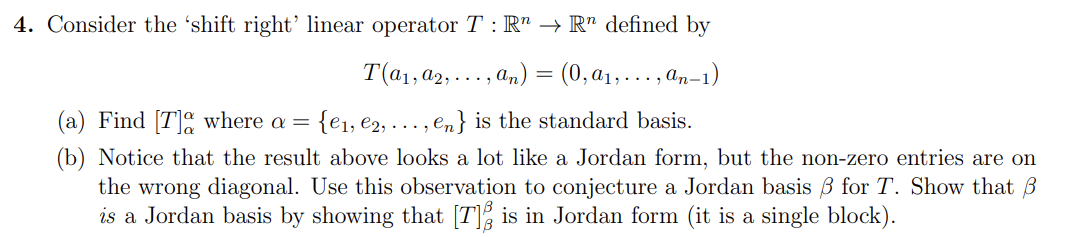 **4.** Consider the 'shift right' linear operator $T : \mathbb{R}^n \to \mathbb{R}^n$ defined by

$$T(a_1, a_2, \ldots, a_n) = (0, a_1, \ldots, a_{n-1})$$

(a) Find $[T]_\alpha^\alpha$ where $\alpha = \{e_1, e_2, \ldots, e_n\}$ is the standard basis.

(b) Notice that the result above looks a lot like a Jordan form, but the non-zero entries are on the wrong diagonal. Use this observation to conjecture a Jordan basis $\beta$ for $T$. Show that $\beta$ *is* a Jordan basis by showing that $[T]_\beta^\beta$ is in Jordan form (it is a single block).